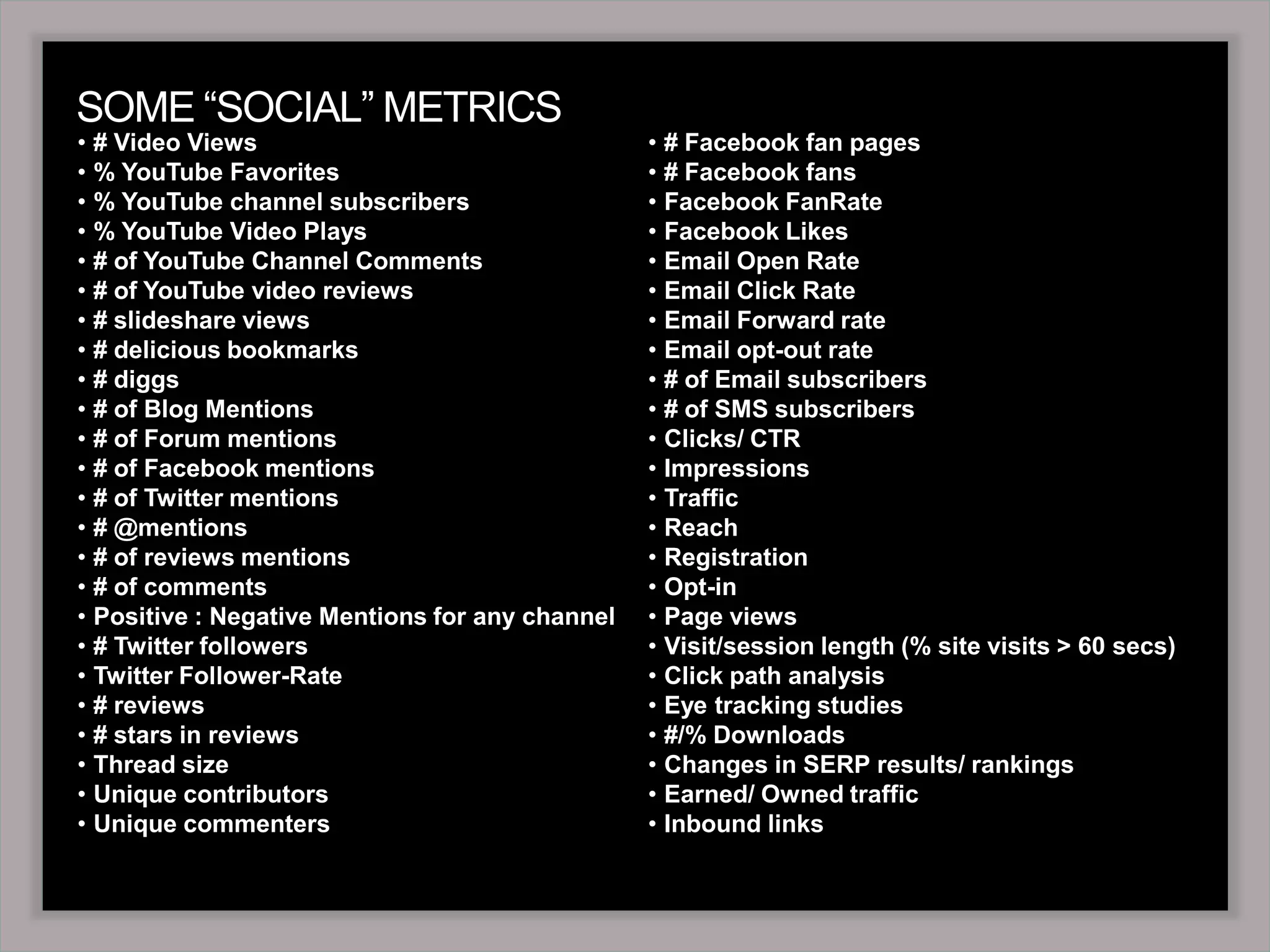 SOME “SOCIAL” METRICS

• # Video Views
• % YouTube Favorites
• % YouTube channel subscribers
• % YouTube Video Plays
• # of YouTube Channel Comments
• # of YouTube video reviews
• # slideshare views
• # delicious bookmarks
• # diggs
• # of Blog Mentions
• # of Forum mentions
• # of Facebook mentions
• # of Twitter mentions
• # @mentions
• # of reviews mentions
• # of comments
• Positive : Negative Mentions for any channel
• # Twitter followers
• Twitter Follower-Rate
• # reviews
• # stars in reviews
• Thread size
• Unique contributors
• Unique commenters

• # Facebook fan pages
• # Facebook fans
• Facebook FanRate
• Facebook Likes
• Email Open Rate
• Email Click Rate
• Email Forward rate
• Email opt-out rate
• # of Email subscribers
• # of SMS subscribers
• Clicks/ CTR
• Impressions
• Traffic
• Reach
• Registration
• Opt-in
• Page views
• Visit/session length (% site visits > 60 secs)
• Click path analysis
• Eye tracking studies
• #/% Downloads
• Changes in SERP results/ rankings
• Earned/ Owned traffic
• Inbound links